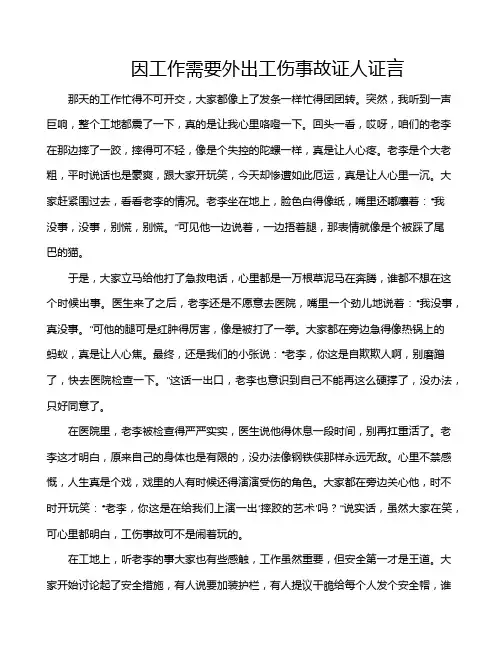 因工作需要外出工伤事故证人证言

那天的工作忙得不可开交，大家都像上了发条一样忙得团团转。突然，我听到一声巨响，整个工地都震了一下，真的是让我心里咯噔一下。回头一看，哎呀，咱们的老李在那边摔了一跤，摔得可不轻，像是个失控的陀螺一样，真是让人心疼。老李是个大老粗，平时说话也是豪爽，跟大家开玩笑，今天却惨遭如此厄运，真是让人心里一沉。大家赶紧围过去，看看老李的情况。老李坐在地上，脸色白得像纸，嘴里还嘟囔着："我没事，没事，别慌，别慌。"可见他一边说着，一边捂着腿，那表情就像是个被踩了尾巴的猫。

于是，大家立马给他打了急救电话，心里都是一万根草泥马在奔腾，谁都不想在这个时候出事。医生来了之后，老李还是不愿意去医院，嘴里一个劲儿地说着："我没事，真没事。"可他的腿可是红肿得厉害，像是被打了一拳。大家都在旁边急得像热锅上的蚂蚁，真是让人心焦。最终，还是我们的小张说："老李，你这是自欺欺人啊，别磨蹭了，快去医院检查一下。"这话一出口，老李也意识到自己不能再这么硬撑了，没办法，只好同意了。

在医院里，老李被检查得严严实实，医生说他得休息一段时间，别再扛重活了。老李这才明白，原来自己的身体也是有限的，没办法像钢铁侠那样永远无敌。心里不禁感慨，人生真是个戏，戏里的人有时候还得演演受伤的角色。大家都在旁边关心他，时不时开玩笑："老李，你这是在给我们上演一出'摔跤的艺术'吗？"说实话，虽然大家在笑，可心里都明白，工伤事故可不是闹着玩的。

在工地上，听老李的事大家也有些感触，工作虽然重要，但安全第一才是王道。大家开始讨论起了安全措施，有人说要加装护栏，有人提议干脆给每个人发个安全帽，谁